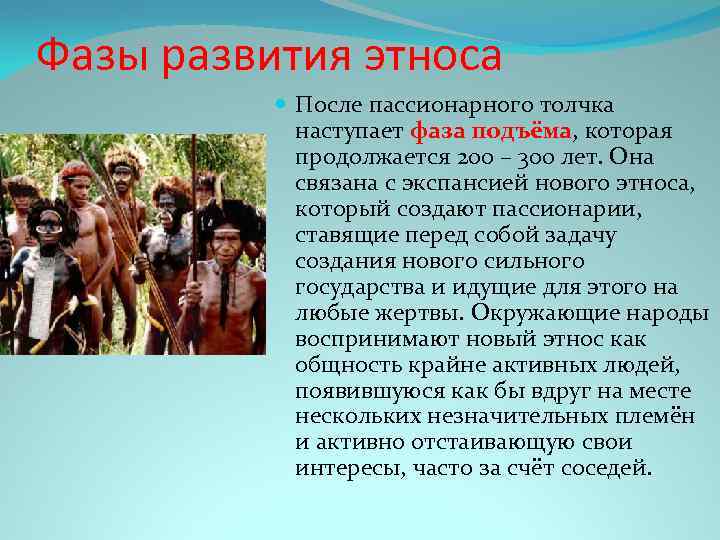 Фазы развития этноса

После пассионарного толчка наступает фаза подъёма, которая продолжается 200 – 300 лет. Она связана с экспансией нового этноса, который создают пассионарии, ставящие перед собой задачу создания нового сильного государства и идущие для этого на любые жертвы. Окружающие народы воспринимают новый этнос как общность крайне активных людей, появившуюся как бы вдруг на месте нескольких незначительных племён и активно отстаивающую свои интересы, часто за счёт соседей.